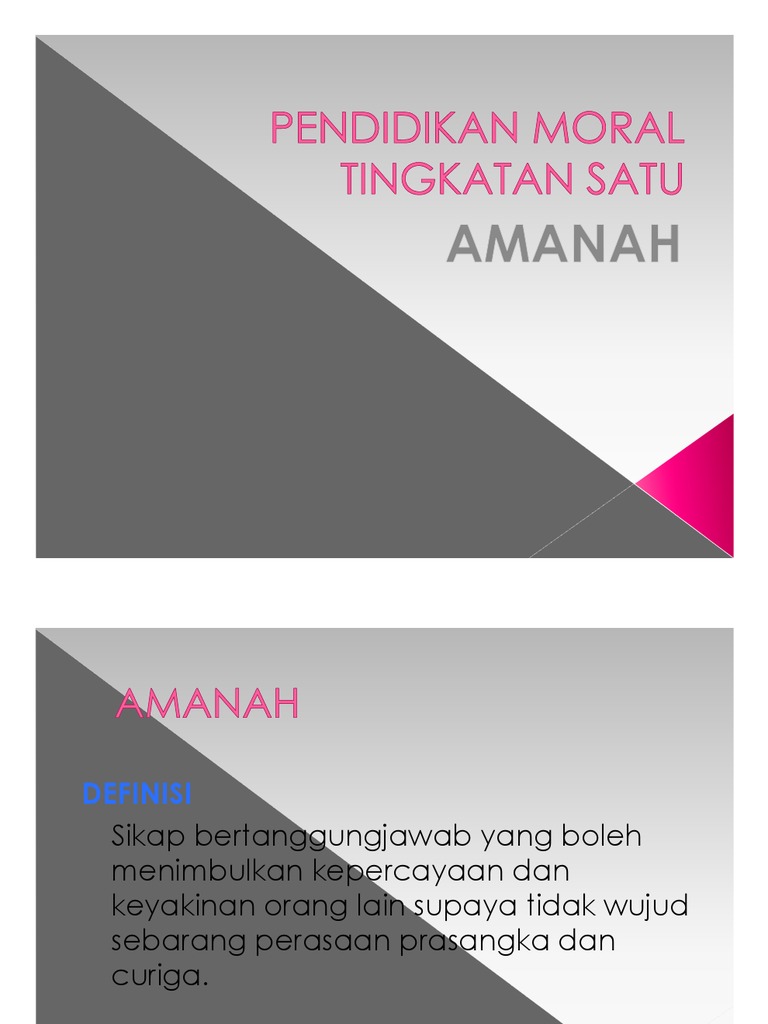 PENDIDIKAN MORAL
TINGKATAN SATU

AMANAH

AMANAH

DEFINISI

Sikap bertanggungjawab yang boleh menimbulkan kepercayaan dan keyakinan orang lain supaya tidak wujud sebarang perasaan prasangka dan curiga.